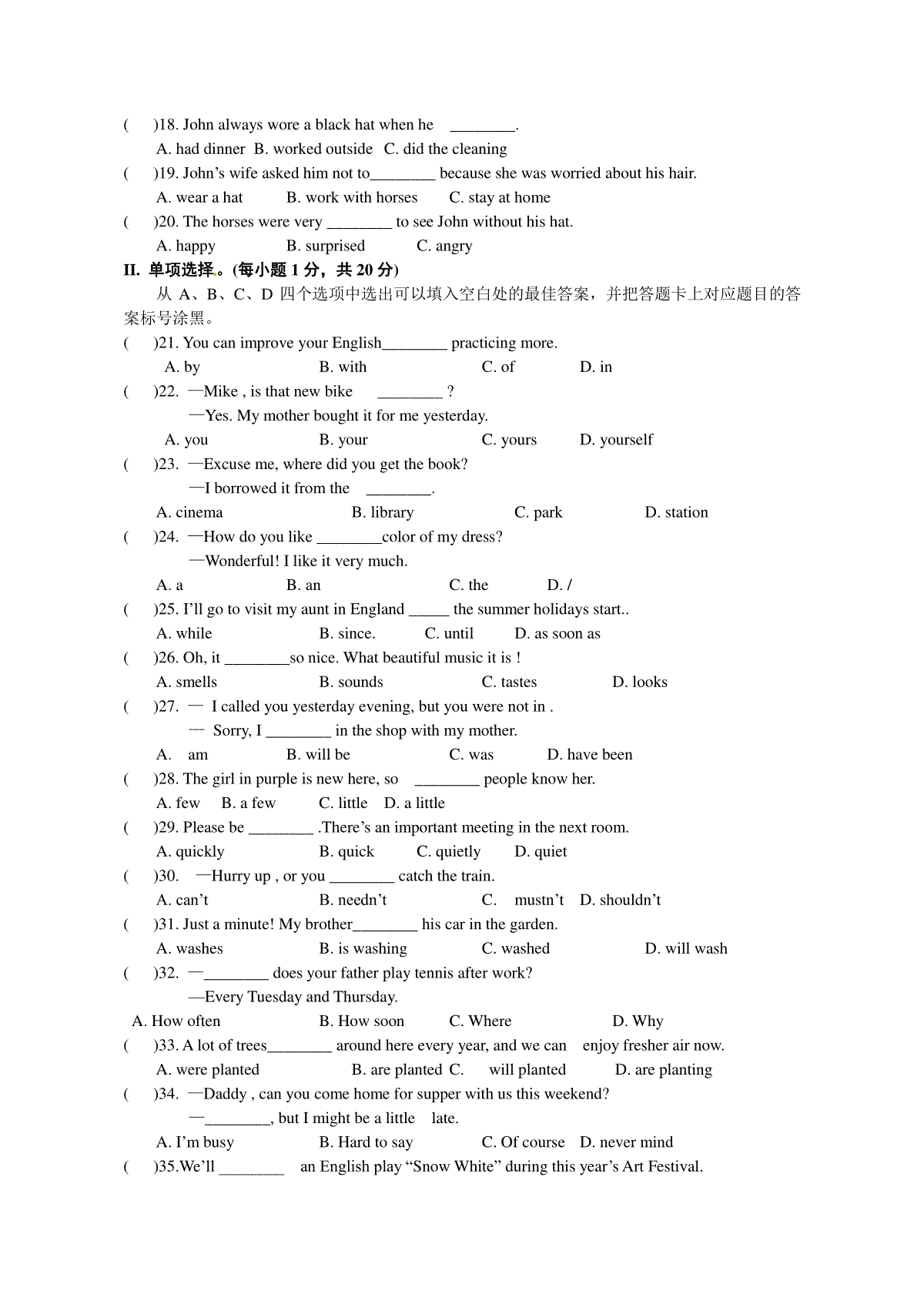 ( )18. John always wore a black hat when he ________.

A. had dinner B. worked outside C. did the cleaning

( )19. John’s wife asked him not to________ because she was worried about his hair.

A. wear a hat B. work with horses C. stay at home

( )20. The horses were very ________ to see John without his hat.

A. happy B. surprised C. angry

II. 单项选择。(每小题 1 分，共 20 分)

从 A、B、C、D 四个选项中选出可以填入空白处的最佳答案，并把答题卡上对应题目的答案标号涂黑。

( )21. You can improve your English________ practicing more.

A. by B. with C. of D. in

( )22. —Mike , is that new bike ________ ?

—Yes. My mother bought it for me yesterday.

A. you B. your C. yours D. yourself

( )23. —Excuse me, where did you get the book?

—I borrowed it from the ________.

A. cinema B. library C. park D. station

( )24. —How do you like ________color of my dress?

—Wonderful! I like it very much.

A. a B. an C. the D. /

( )25. I’ll go to visit my aunt in England _____ the summer holidays start..

A. while B. since. C. until D. as soon as

( )26. Oh, it ________so nice. What beautiful music it is !

A. smells B. sounds C. tastes D. looks

( )27. — I called you yesterday evening, but you were not in .

— Sorry, I ________ in the shop with my mother.

A. am B. will be C. was D. have been

( )28. The girl in purple is new here, so ________ people know her.

A. few B. a few C. little D. a little

( )29. Please be ________ .There’s an important meeting in the next room.

A. quickly B. quick C. quietly D. quiet

( )30. —Hurry up , or you ________ catch the train.

A. can’t B. needn’t C. mustn’t D. shouldn’t

( )31. Just a minute! My brother________ his car in the garden.

A. washes B. is washing C. washed D. will wash

( )32. —________ does your father play tennis after work?

—Every Tuesday and Thursday.

A. How often B. How soon C. Where D. Why

( )33. A lot of trees________ around here every year, and we can enjoy fresher air now.

A. were planted B. are planted C. will planted D. are planting

( )34. —Daddy , can you come home for supper with us this weekend?

—________, but I might be a little late.

A. I’m busy B. Hard to say C. Of course D. never mind

( )35.We’ll ________ an English play “Snow White” during this year’s Art Festival.